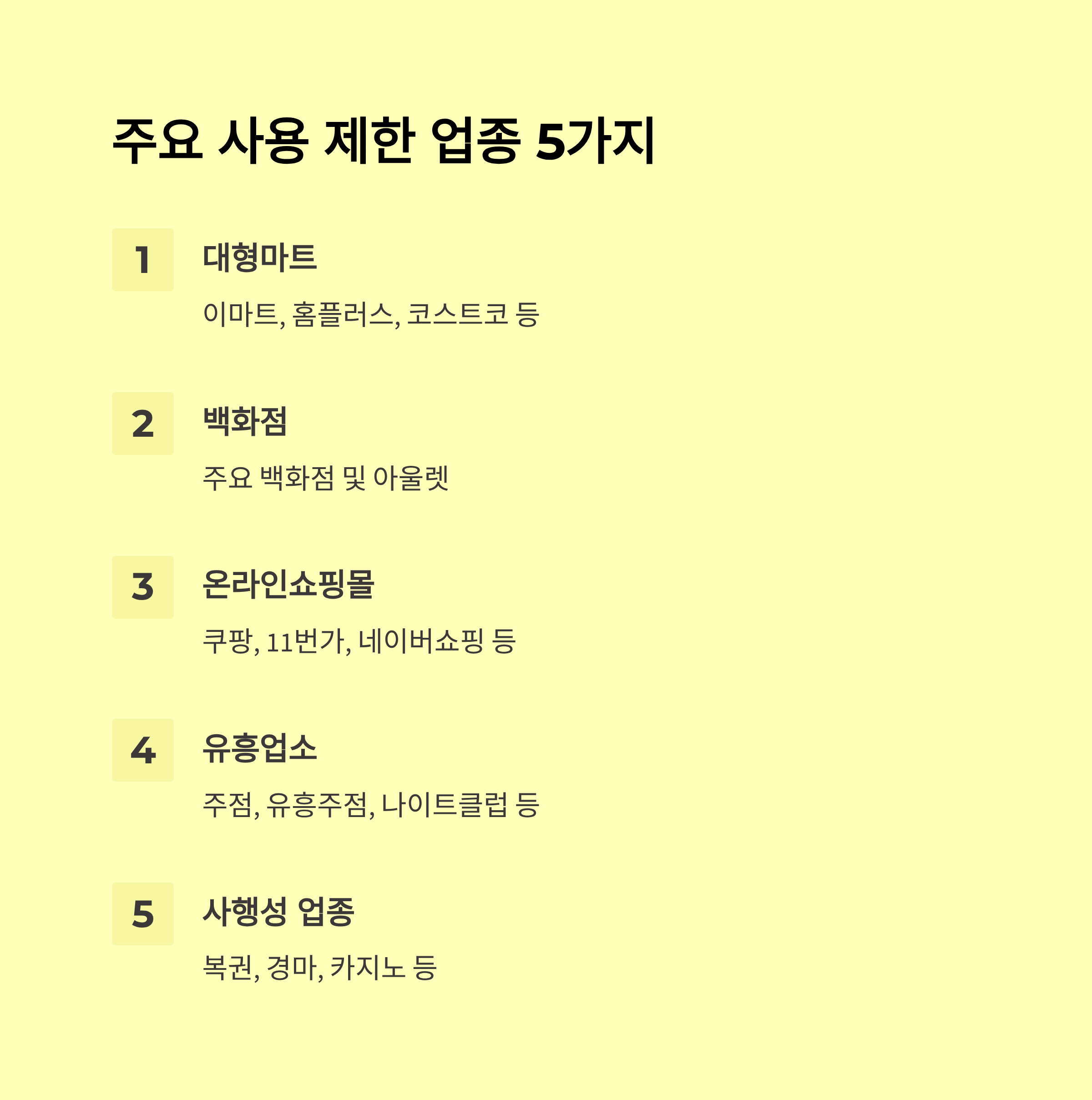 주요 사용 제한 업종 5가지

1

대형마트

이마트, 홈플러스, 코스트코 등

2

백화점

주요 백화점 및 아울렛

3

온라인쇼핑몰

쿠팡, 11번가, 네이버쇼핑 등

4

유흥업소

주점, 유흥주점, 나이트클럽 등

5

사행성 업종

복권, 경마, 카지노 등